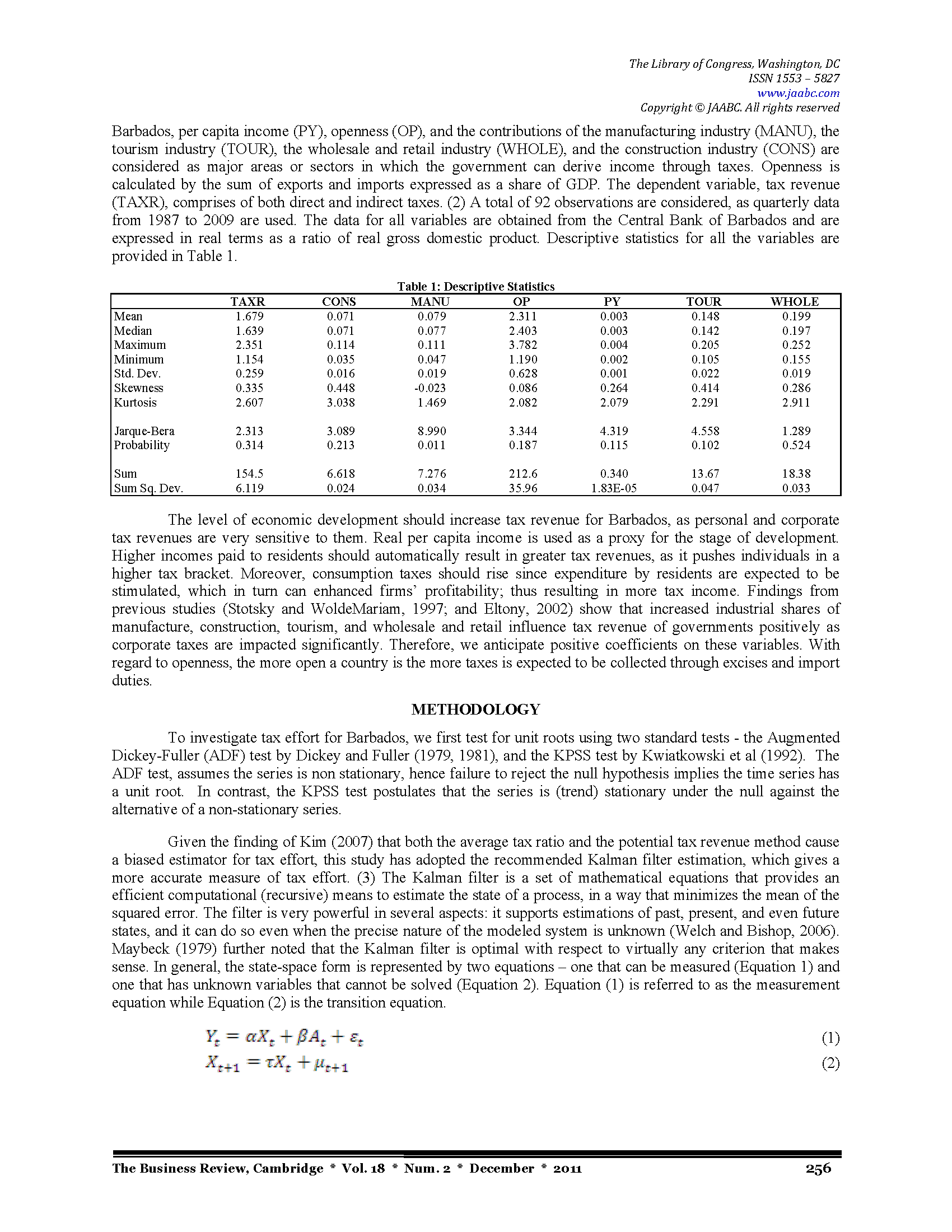 The Library of Congress, Washington, DC
ISSN 1553 – 5827
www.jaabc.com
Copyright © JAABC. All rights reserved

Barbados, per capita income (PY), openness (OP), and the contributions of the manufacturing industry (MANU), the tourism industry (TOUR), the wholesale and retail industry (WHOLE), and the construction industry (CONS) are considered as major areas or sectors in which the government can derive income through taxes. Openness is calculated by the sum of exports and imports expressed as a share of GDP. The dependent variable, tax revenue (TAXR), comprises of both direct and indirect taxes. (2) A total of 92 observations are considered, as quarterly data from 1987 to 2009 are used. The data for all variables are obtained from the Central Bank of Barbados and are expressed in real terms as a ratio of real gross domestic product. Descriptive statistics for all the variables are provided in Table 1.

Table 1: Descriptive Statistics

| | TAXR | CONS | MANU | OP | PY | TOUR | WHOLE |
|---|---|---|---|---|---|---|---|
| Mean | 1.679 | 0.071 | 0.079 | 2.311 | 0.003 | 0.148 | 0.199 |
| Median | 1.639 | 0.071 | 0.077 | 2.403 | 0.003 | 0.142 | 0.197 |
| Maximum | 2.351 | 0.114 | 0.111 | 3.782 | 0.004 | 0.205 | 0.252 |
| Minimum | 1.154 | 0.035 | 0.047 | 1.190 | 0.002 | 0.105 | 0.155 |
| Std. Dev. | 0.259 | 0.016 | 0.019 | 0.628 | 0.001 | 0.022 | 0.019 |
| Skewness | 0.335 | 0.448 | -0.023 | 0.086 | 0.264 | 0.414 | 0.286 |
| Kurtosis | 2.607 | 3.038 | 1.469 | 2.082 | 2.079 | 2.291 | 2.911 |
| Jarque-Bera | 2.313 | 3.089 | 8.990 | 3.344 | 4.319 | 4.558 | 1.289 |
| Probability | 0.314 | 0.213 | 0.011 | 0.187 | 0.115 | 0.102 | 0.524 |
| Sum | 154.5 | 6.618 | 7.276 | 212.6 | 0.340 | 13.67 | 18.38 |
| Sum Sq. Dev. | 6.119 | 0.024 | 0.034 | 35.96 | 1.83E-05 | 0.047 | 0.033 |

The level of economic development should increase tax revenue for Barbados, as personal and corporate tax revenues are very sensitive to them. Real per capita income is used as a proxy for the stage of development. Higher incomes paid to residents should automatically result in greater tax revenues, as it pushes individuals in a higher tax bracket. Moreover, consumption taxes should rise since expenditure by residents are expected to be stimulated, which in turn can enhanced firms' profitability; thus resulting in more tax income. Findings from previous studies (Stotsky and WoldeMariam, 1997; and Eltony, 2002) show that increased industrial shares of manufacture, construction, tourism, and wholesale and retail influence tax revenue of governments positively as corporate taxes are impacted significantly. Therefore, we anticipate positive coefficients on these variables. With regard to openness, the more open a country is the more taxes is expected to be collected through excises and import duties.

METHODOLOGY

To investigate tax effort for Barbados, we first test for unit roots using two standard tests - the Augmented Dickey-Fuller (ADF) test by Dickey and Fuller (1979, 1981), and the KPSS test by Kwiatkowski et al (1992). The ADF test, assumes the series is non stationary, hence failure to reject the null hypothesis implies the time series has a unit root. In contrast, the KPSS test postulates that the series is (trend) stationary under the null against the alternative of a non-stationary series.

Given the finding of Kim (2007) that both the average tax ratio and the potential tax revenue method cause a biased estimator for tax effort, this study has adopted the recommended Kalman filter estimation, which gives a more accurate measure of tax effort. (3) The Kalman filter is a set of mathematical equations that provides an efficient computational (recursive) means to estimate the state of a process, in a way that minimizes the mean of the squared error. The filter is very powerful in several aspects: it supports estimations of past, present, and even future states, and it can do so even when the precise nature of the modeled system is unknown (Welch and Bishop, 2006). Maybeck (1979) further noted that the Kalman filter is optimal with respect to virtually any criterion that makes sense. In general, the state-space form is represented by two equations – one that can be measured (Equation 1) and one that has unknown variables that cannot be solved (Equation 2). Equation (1) is referred to as the measurement equation while Equation (2) is the transition equation.

$Y_t = \alpha X_t + \beta A_t + \varepsilon_t$ (1)
$X_{t+1} = \tau X_t + \mu_{t+1}$ (2)

The Business Review, Cambridge * Vol. 18 * Num. 2 * December * 2011 256